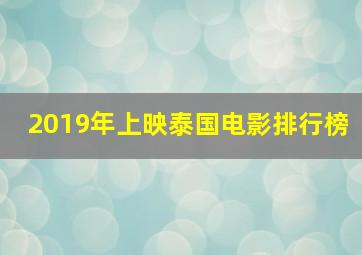 2019年上映泰国电影排行榜